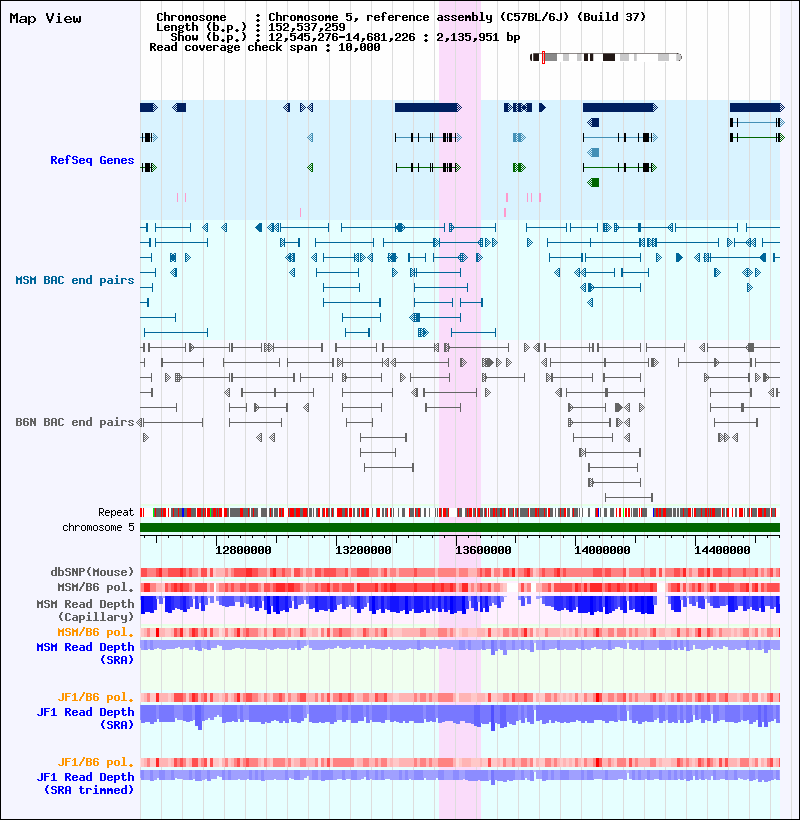 Map View

Chromosome : Chromosome 5, reference assembly (C57BL/6J) (Build 37)
Length (b.p.) : 152,537,259
Show (b.p.) : 12,545,276-14,681,226 : 2,135,951 bp
Read coverage check span : 10,000

RefSeq Genes

MSM BAC end pairs

B6N BAC end pairs

Repeat
chromosome 5

12800000
13200000
13600000
14000000
14400000

dbSNP(Mouse)
MSM/B6 pol.
MSM Read Depth (Capillary)
MSM/B6 pol.
MSM Read Depth (SRA)

JF1/B6 pol.
JF1 Read Depth (SRA)

JF1/B6 pol.
JF1 Read Depth (SRA trimmed)